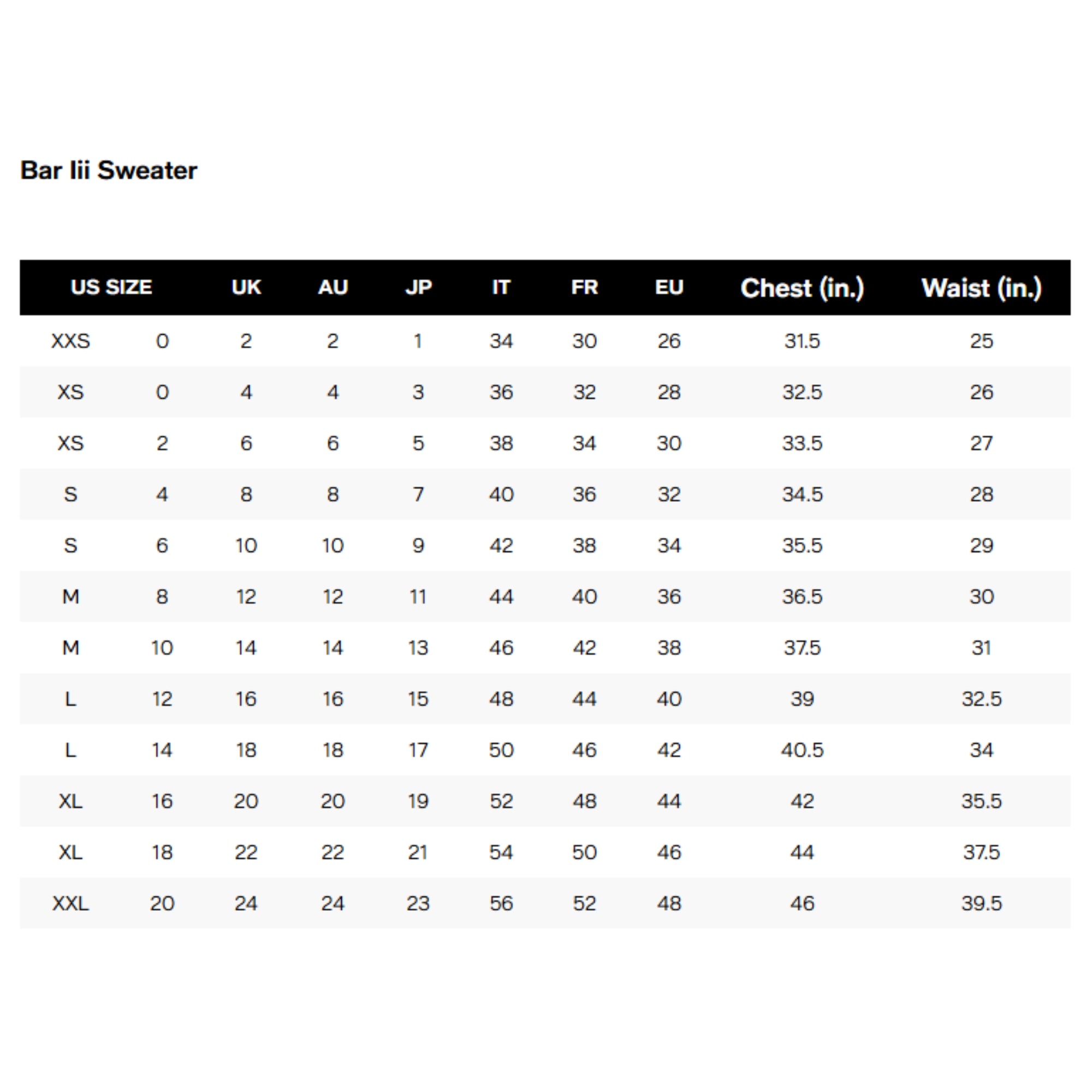 Bar Iii Sweater

| US SIZE | | UK | AU | JP | IT | FR | EU | Chest (in.) | Waist (in.) |
|---|---|---|---|---|---|---|---|---|---|
| XXS | 0 | 2 | 2 | 1 | 34 | 30 | 26 | 31.5 | 25 |
| XS | 0 | 4 | 4 | 3 | 36 | 32 | 28 | 32.5 | 26 |
| XS | 2 | 6 | 6 | 5 | 38 | 34 | 30 | 33.5 | 27 |
| S | 4 | 8 | 8 | 7 | 40 | 36 | 32 | 34.5 | 28 |
| S | 6 | 10 | 10 | 9 | 42 | 38 | 34 | 35.5 | 29 |
| M | 8 | 12 | 12 | 11 | 44 | 40 | 36 | 36.5 | 30 |
| M | 10 | 14 | 14 | 13 | 46 | 42 | 38 | 37.5 | 31 |
| L | 12 | 16 | 16 | 15 | 48 | 44 | 40 | 39 | 32.5 |
| L | 14 | 18 | 18 | 17 | 50 | 46 | 42 | 40.5 | 34 |
| XL | 16 | 20 | 20 | 19 | 52 | 48 | 44 | 42 | 35.5 |
| XL | 18 | 22 | 22 | 21 | 54 | 50 | 46 | 44 | 37.5 |
| XXL | 20 | 24 | 24 | 23 | 56 | 52 | 48 | 46 | 39.5 |